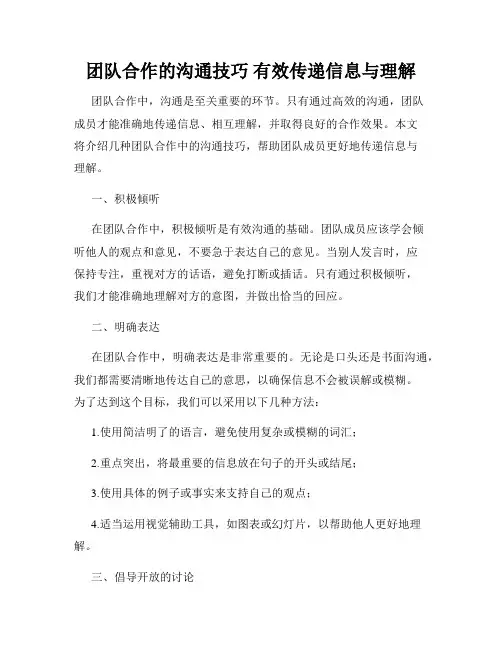 团队合作的沟通技巧 有效传递信息与理解

团队合作中，沟通是至关重要的环节。只有通过高效的沟通，团队成员才能准确地传递信息、相互理解，并取得良好的合作效果。本文将介绍几种团队合作中的沟通技巧，帮助团队成员更好地传递信息与理解。

一、积极倾听

在团队合作中，积极倾听是有效沟通的基础。团队成员应该学会倾听他人的观点和意见，不要急于表达自己的意见。当别人发言时，应保持专注，重视对方的话语，避免打断或插话。只有通过积极倾听，我们才能准确地理解对方的意图，并做出恰当的回应。

二、明确表达

在团队合作中，明确表达是非常重要的。无论是口头还是书面沟通，我们都需要清晰地传达自己的意思，以确保信息不会被误解或模糊。为了达到这个目标，我们可以采用以下几种方法：

1.使用简洁明了的语言，避免使用复杂或模糊的词汇；

2.重点突出，将最重要的信息放在句子的开头或结尾；

3.使用具体的例子或事实来支持自己的观点；

4.适当运用视觉辅助工具，如图表或幻灯片，以帮助他人更好地理解。

三、倡导开放的讨论